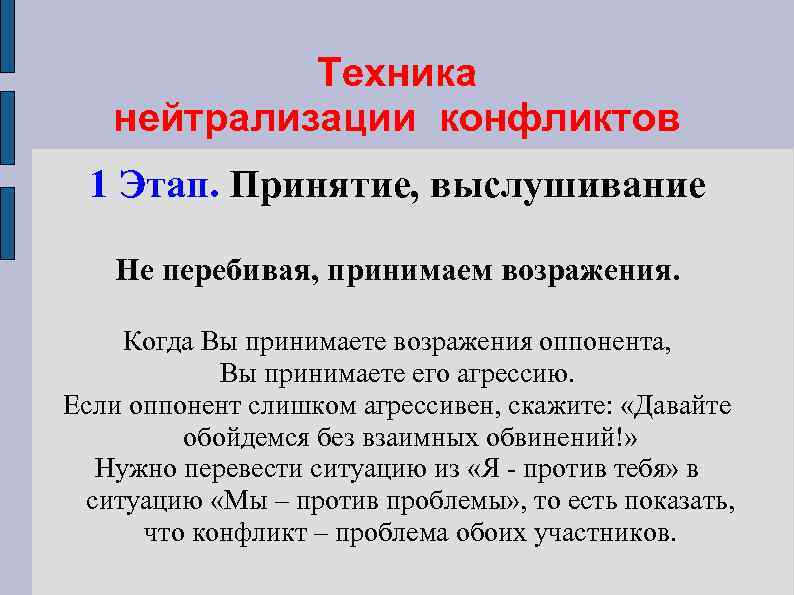 Техника нейтрализации конфликтов

1 Этап. Принятие, выслушивание

Не перебивая, принимаем возражения.

Когда Вы принимаете возражения оппонента, Вы принимаете его агрессию.
Если оппонент слишком агрессивен, скажите: «Давайте обойдемся без взаимных обвинений!»
Нужно перевести ситуацию из «Я - против тебя» в ситуацию «Мы – против проблемы», то есть показать, что конфликт – проблема обоих участников.